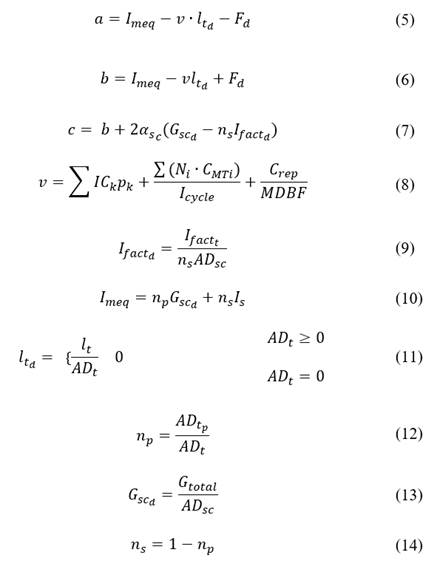 $a = I_{meq} - v \cdot l_{t_d} - F_d$ (5)

$b = I_{meq} - vl_{t_d} + F_d$ (6)

$c = b + 2\alpha_{sc}(G_{sc_d} - n_s I_{fact_d})$ (7)

$v = \sum IC_k p_k + \frac{\sum (N_i \cdot C_{MTi})}{I_{cycle}} + \frac{C_{rep}}{MDBF}$ (8)

$I_{fact_d} = \frac{I_{fact_t}}{n_s AD_{sc}}$ (9)

$I_{meq} = n_p G_{sc_d} + n_s I_s$ (10)

$l_{t_d} = \{\frac{l_t}{AD_t} \quad 0$ $AD_t \geq 0$ $AD_t = 0$ (11)

$n_p = \frac{AD_{t_p}}{AD_t}$ (12)

$G_{sc_d} = \frac{G_{total}}{AD_{sc}}$ (13)

$n_s = 1 - n_p$ (14)